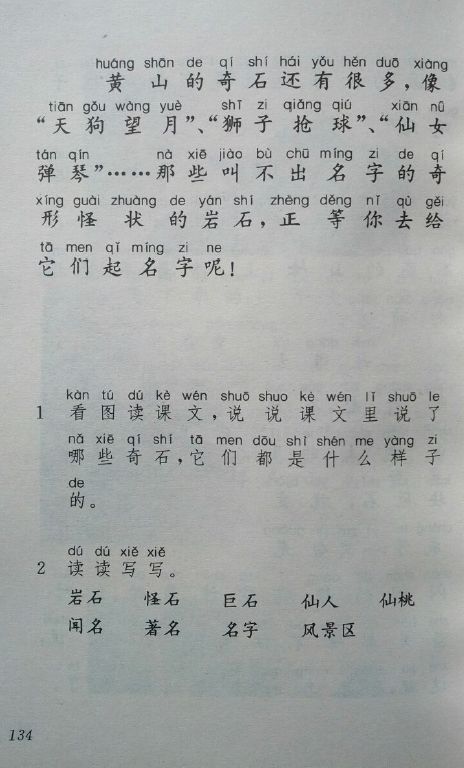 huáng shān de qí shí hái yǒu hěn duō xiàng
黄山的奇石还有很多，像
tiān gǒu wàng yuè shī zi qiǎng qiú xiān nǚ
“天狗望月”、“狮子抢球”、“仙女
tán qín nà xiē jiào bù chū míng zi de qí
弹琴”……那些叫不出名字的奇
xíng guài zhuàng de yán shí zhèng děng nǐ qù gěi
形怪状的岩石，正等你去给
tā men qǐ míng zi ne
它们起名字呢！

kàn tú dú kè wén shuō shuo kè wén lǐ shuō le
1 看图读课文，说说课文里说了
nǎ xiē qí shí tā men dōu shì shén me yàng zi
哪些奇石，它们都是什么样子
de
的。

dú dú xiě xiě
2 读读写写。

岩石 怪石 巨石 仙人 仙桃
闻名 著名 名字 风景区

134